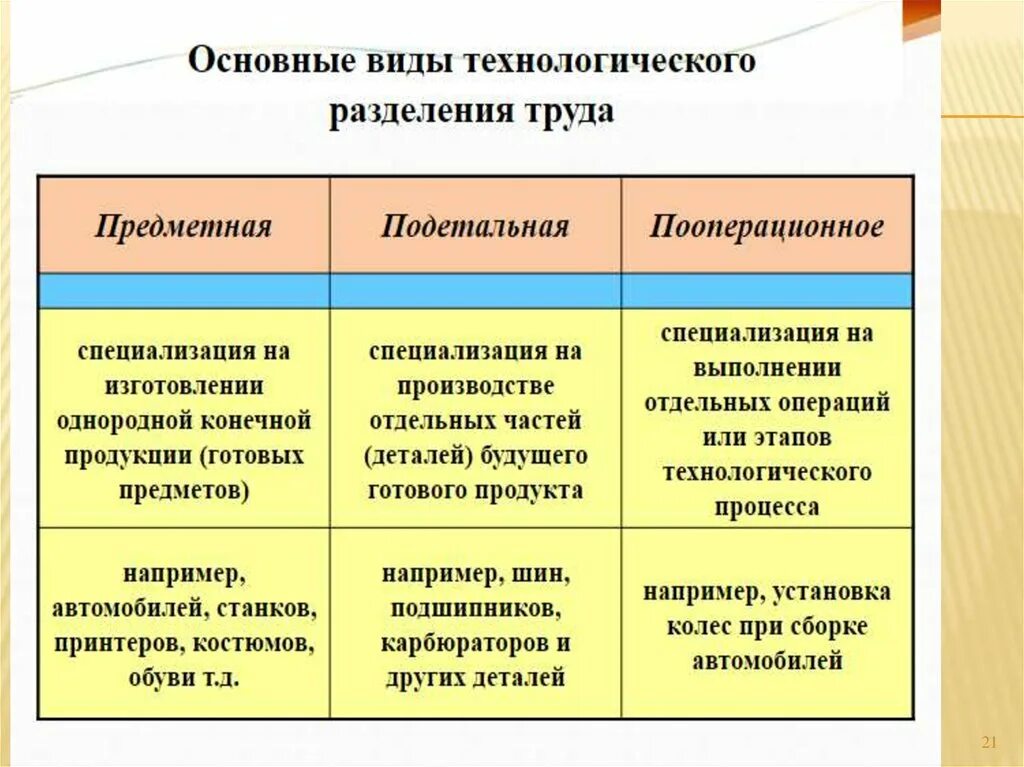 Основные виды технологического разделения труда

| Предметная | Подетальная | Пооперационное |
|---|---|---|
| | | |
| специализация на изготовлении однородной конечной продукции (готовых предметов) | специализация на производстве отдельных частей (деталей) будущего готового продукта | специализация на выполнении отдельных операций или этапов технологического процесса |
| например, автомобилей, станков, принтеров, костюмов, обуви т.д. | например, шин, подшипников, карбюраторов и других деталей | например, установка колес при сборке автомобилей |

21